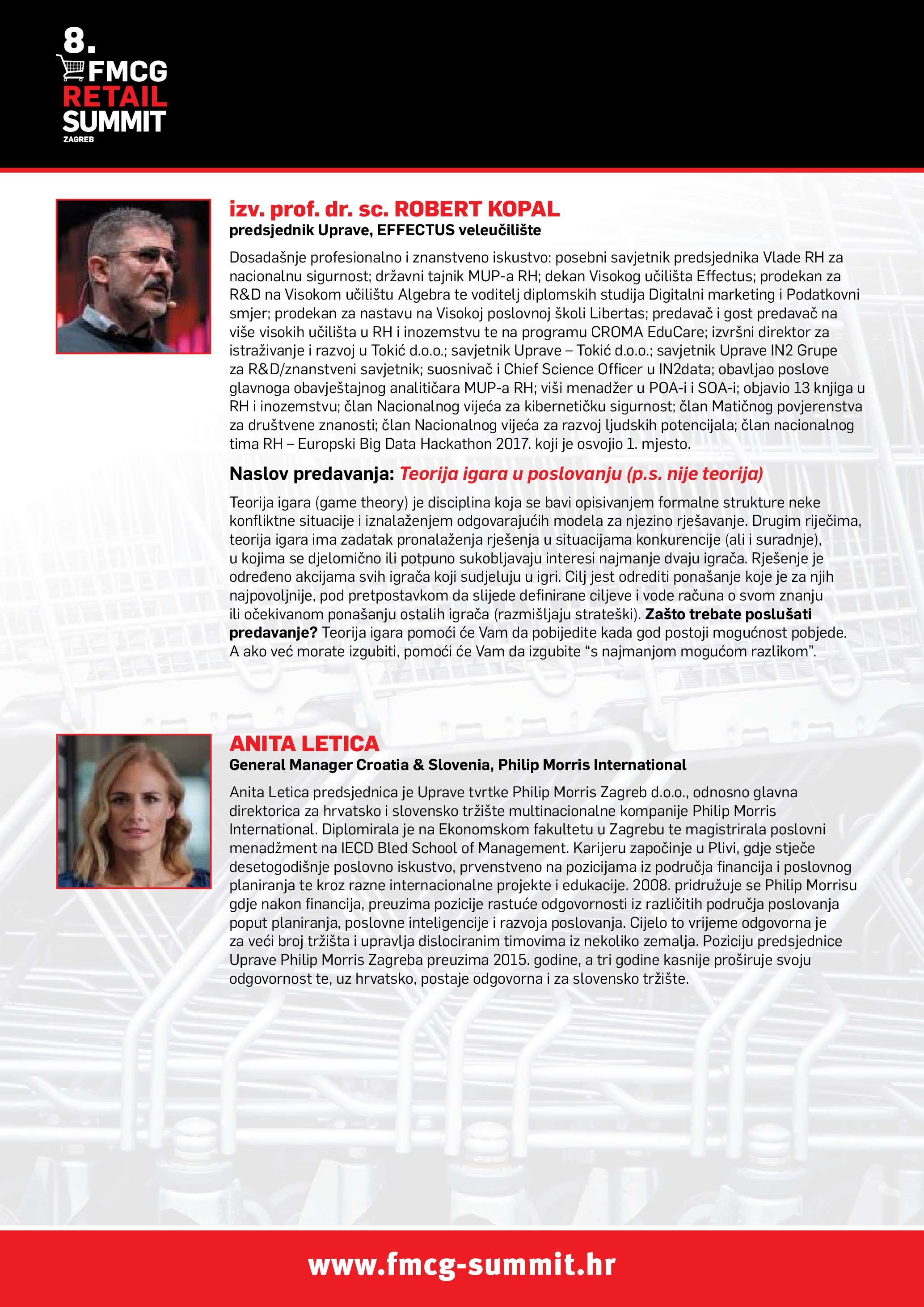 8.
FMCG
RETAIL
SUMMIT
ZAGREB

izv. prof. dr. sc. ROBERT KOPAL
predsjednik Uprave, EFFECTUS veleučilište

Dosadašnje profesionalno i znanstveno iskustvo: posebni savjetnik predsjednika Vlade RH za nacionalnu sigurnost; državni tajnik MUP-a RH; dekan Visokog učilišta Effectus; prodekan za R&D na Visokom učilištu Algebra te voditelj diplomskih studija Digitalni marketing i Podatkovni smjer; prodekan za nastavu na Visokoj poslovnoj školi Libertas; predavač i gost predavač na više visokih učilišta u RH i inozemstvu te na programu CROMA EduCare; izvršni direktor za istraživanje i razvoj u Tokić d.o.o.; savjetnik Uprave – Tokić d.o.o.; savjetnik Uprave IN2 Grupe za R&D/znanstveni savjetnik; suosnivač i Chief Science Officer u IN2data; obavljao poslove glavnoga obavještajnog analitičara MUP-a RH; viši menadžer u POA-i i SOA-i; objavio 13 knjiga u RH i inozemstvu; član Nacionalnog vijeća za kibernetičku sigurnost; član Matičnog povjerenstva za društvene znanosti; član Nacionalnog vijeća za razvoj ljudskih potencijala; član nacionalnog tima RH – Europski Big Data Hackathon 2017. koji je osvojio 1. mjesto.

Naslov predavanja: Teorija igara u poslovanju (p.s. nije teorija)

Teorija igara (game theory) je disciplina koja se bavi opisivanjem formalne strukture neke konfliktne situacije i iznalaženjem odgovarajućih modela za njezino rješavanje. Drugim riječima, teorija igara ima zadatak pronalaženja rješenja u situacijama konkurencije (ali i suradnje), u kojima se djelomično ili potpuno sukobljavaju interesi najmanje dvaju igrača. Rješenje je određeno akcijama svih igrača koji sudjeluju u igri. Cilj jest odrediti ponašanje koje je za njih najpovoljnije, pod pretpostavkom da slijede definirane ciljeve i vode računa o svom znanju ili očekivanom ponašanju ostalih igrača (razmišljaju strateški). Zašto trebate poslušati predavanje? Teorija igara pomoći će Vam da pobijedite kada god postoji mogućnost pobjede. A ako već morate izgubiti, pomoći će Vam da izgubite “s najmanjom mogućom razlikom”.

ANITA LETICA
General Manager Croatia & Slovenia, Philip Morris International

Anita Letica predsjednica je Uprave tvrtke Philip Morris Zagreb d.o.o., odnosno glavna direktorica za hrvatsko i slovensko tržište multinacionalne kompanije Philip Morris International. Diplomirala je na Ekonomskom fakultetu u Zagrebu te magistrirala poslovni menadžment na IECD Bled School of Management. Karijeru započinje u Plivi, gdje stječe desetogodišnje poslovno iskustvo, prvenstveno na pozicijama iz područja financija i poslovnog planiranja te kroz razne internacionalne projekte i edukacije. 2008. pridružuje se Philip Morrisu gdje nakon financija, preuzima pozicije rastuće odgovornosti iz različitih područja poslovanja poput planiranja, poslovne inteligencije i razvoja poslovanja. Cijelo to vrijeme odgovorna je za veći broj tržišta i upravlja dislociranim timovima iz nekoliko zemalja. Poziciju predsjednice Uprave Philip Morris Zagreba preuzima 2015. godine, a tri godine kasnije proširuje svoju odgovornost te, uz hrvatsko, postaje odgovorna i za slovensko tržište.

www.fmcg-summit.hr